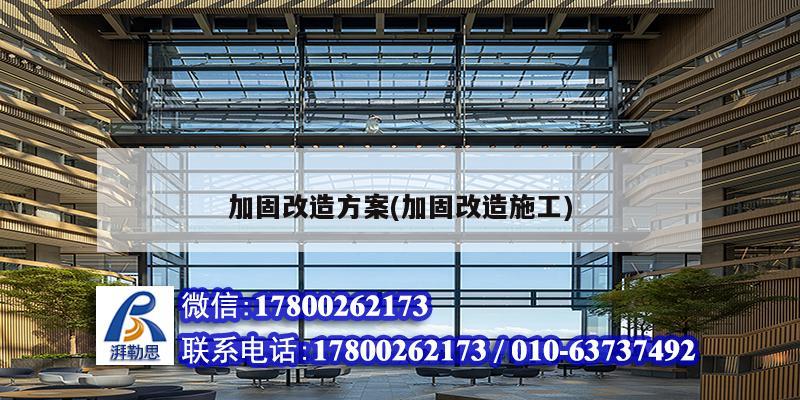 加固改造方案(加固改造施工)

湃勒思

微信:17800262173

联系电话:17800262173 / 010-63737492